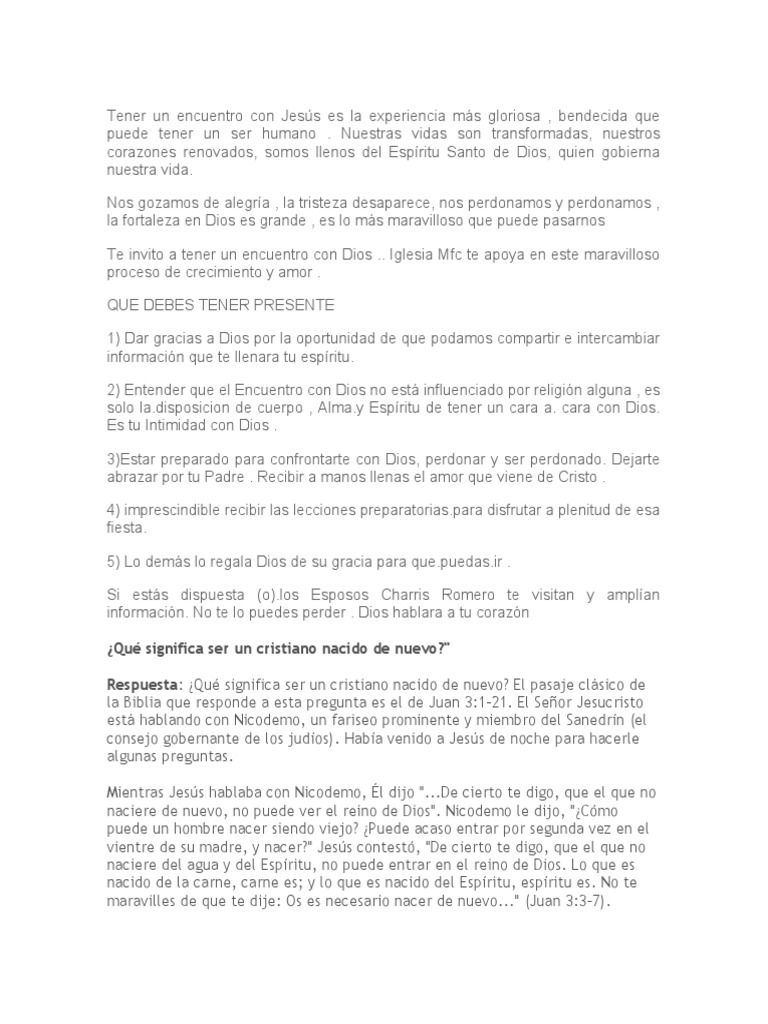 Tener un encuentro con Jesús es la experiencia más gloriosa , bendecida que puede tener un ser humano . Nuestras vidas son transformadas, nuestros corazones renovados, somos llenos del Espíritu Santo de Dios, quien gobierna nuestra vida.

Nos gozamos de alegría , la tristeza desaparece, nos perdonamos y perdonamos , la fortaleza en Dios es grande , es lo más maravilloso que puede pasarnos

Te invito a tener un encuentro con Dios .. Iglesia Mfc te apoya en este maravilloso proceso de crecimiento y amor .

QUE DEBES TENER PRESENTE

1) Dar gracias a Dios por la oportunidad de que podamos compartir e intercambiar información que te llenara tu espíritu.

2) Entender que el Encuentro con Dios no está influenciado por religión alguna , es solo la.disposicion de cuerpo , Alma.y Espíritu de tener un cara a. cara con Dios. Es tu Intimidad con Dios .

3)Estar preparado para confrontarte con Dios, perdonar y ser perdonado. Dejarte abrazar por tu Padre . Recibir a manos llenas el amor que viene de Cristo .

4) imprescindible recibir las lecciones preparatorias.para disfrutar a plenitud de esa fiesta.

5) Lo demás lo regala Dios de su gracia para que.puedas.ir .

Si estás dispuesta (o).los Esposos Charris Romero te visitan y amplían información. No te lo puedes perder . Dios hablara a tu corazón

¿Qué significa ser un cristiano nacido de nuevo?"

Respuesta: ¿Qué significa ser un cristiano nacido de nuevo? El pasaje clásico de la Biblia que responde a esta pregunta es el de Juan 3:1-21. El Señor Jesucristo está hablando con Nicodemo, un fariseo prominente y miembro del Sanedrín (el consejo gobernante de los judíos). Había venido a Jesús de noche para hacerle algunas preguntas.

Mientras Jesús hablaba con Nicodemo, Él dijo "...De cierto te digo, que el que no naciere de nuevo, no puede ver el reino de Dios". Nicodemo le dijo, "¿Cómo puede un hombre nacer siendo viejo? ¿Puede acaso entrar por segunda vez en el vientre de su madre, y nacer?" Jesús contestó, "De cierto te digo, que el que no naciere del agua y del Espíritu, no puede entrar en el reino de Dios. Lo que es nacido de la carne, carne es; y lo que es nacido del Espíritu, espíritu es. No te maravilles de que te dije: Os es necesario nacer de nuevo..." (Juan 3:3-7).